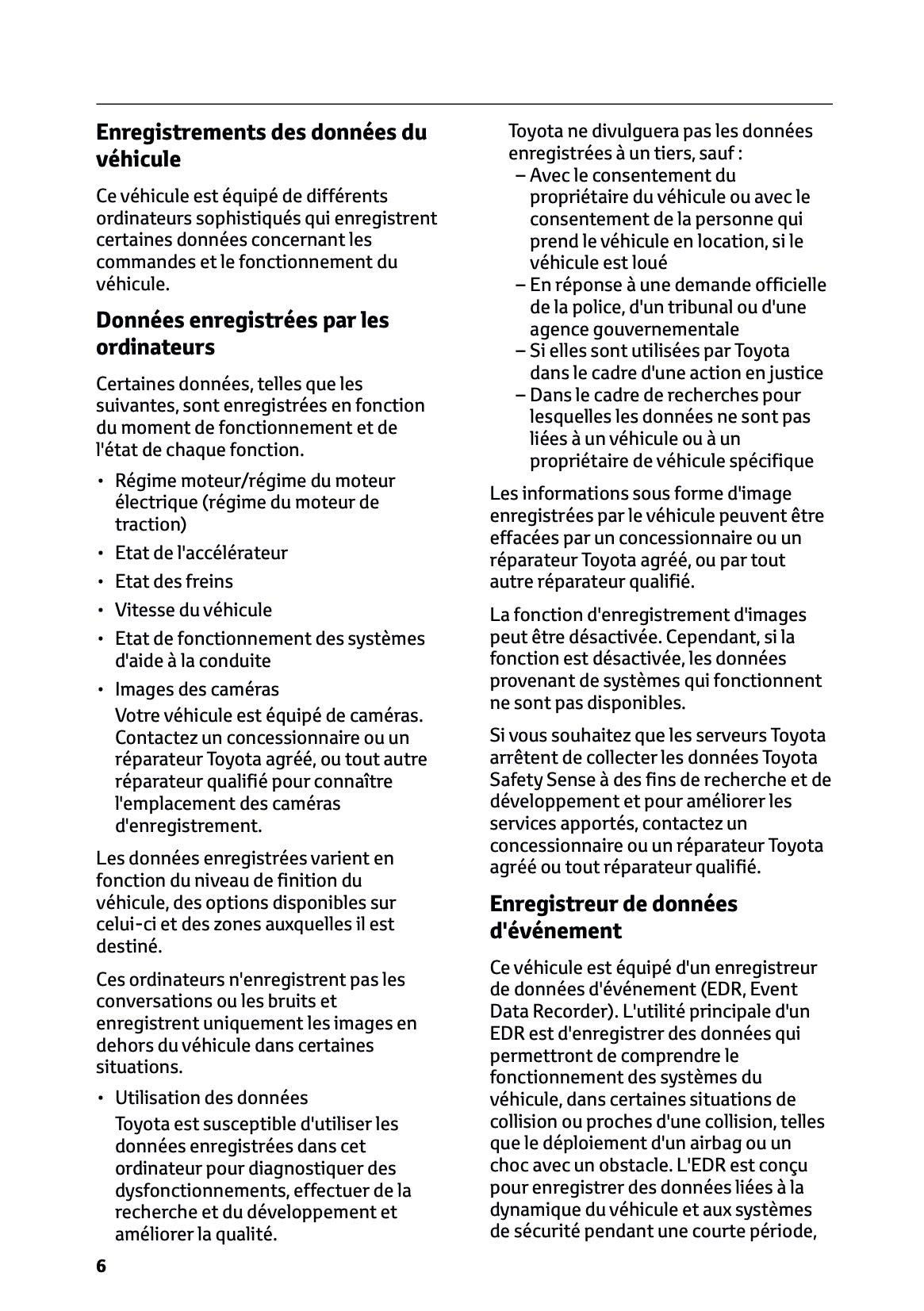 Enregistrements des données du véhicule

Ce véhicule est équipé de différents ordinateurs sophistiqués qui enregistrent certaines données concernant les commandes et le fonctionnement du véhicule.

Données enregistrées par les ordinateurs

Certaines données, telles que les suivantes, sont enregistrées en fonction du moment de fonctionnement et de l'état de chaque fonction.

• Régime moteur/régime du moteur électrique (régime du moteur de traction)

• Etat de l'accélérateur

• Etat des freins

• Vitesse du véhicule

• Etat de fonctionnement des systèmes d'aide à la conduite

• Images des caméras

Votre véhicule est équipé de caméras. Contactez un concessionnaire ou un réparateur Toyota agréé, ou tout autre réparateur qualifié pour connaître l'emplacement des caméras d'enregistrement.

Les données enregistrées varient en fonction du niveau de finition du véhicule, des options disponibles sur celui-ci et des zones auxquelles il est destiné.

Ces ordinateurs n'enregistrent pas les conversations ou les bruits et enregistrent uniquement les images en dehors du véhicule dans certaines situations.

• Utilisation des données

Toyota est susceptible d'utiliser les données enregistrées dans cet ordinateur pour diagnostiquer des dysfonctionnements, effectuer de la recherche et du développement et améliorer la qualité.

Toyota ne divulguera pas les données enregistrées à un tiers, sauf :

– Avec le consentement du propriétaire du véhicule ou avec le consentement de la personne qui prend le véhicule en location, si le véhicule est loué

– En réponse à une demande officielle de la police, d'un tribunal ou d'une agence gouvernementale

– Si elles sont utilisées par Toyota dans le cadre d'une action en justice

– Dans le cadre de recherches pour lesquelles les données ne sont pas liées à un véhicule ou à un propriétaire de véhicule spécifique

Les informations sous forme d'image enregistrées par le véhicule peuvent être effacées par un concessionnaire ou un réparateur Toyota agréé, ou par tout autre réparateur qualifié.

La fonction d'enregistrement d'images peut être désactivée. Cependant, si la fonction est désactivée, les données provenant de systèmes qui fonctionnent ne sont pas disponibles.

Si vous souhaitez que les serveurs Toyota arrêtent de collecter les données Toyota Safety Sense à des fins de recherche et de développement et pour améliorer les services apportés, contactez un concessionnaire ou un réparateur Toyota agréé ou tout réparateur qualifié.

Enregistreur de données d'événement

Ce véhicule est équipé d'un enregistreur de données d'événement (EDR, Event Data Recorder). L'utilité principale d'un EDR est d'enregistrer des données qui permettront de comprendre le fonctionnement des systèmes du véhicule, dans certaines situations de collision ou proches d'une collision, telles que le déploiement d'un airbag ou un choc avec un obstacle. L'EDR est conçu pour enregistrer des données liées à la dynamique du véhicule et aux systèmes de sécurité pendant une courte période,

6